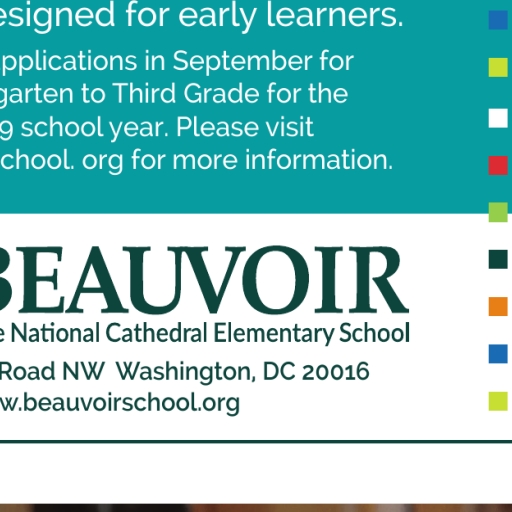 esigned for early learners.

pplications in September for garten to Third Grade for the 9 school year. Please visit chool. org for more information.

BEAUVOIR
e National Cathedral Elementary School

Road NW Washington, DC 20016
w.beauvoirschool.org